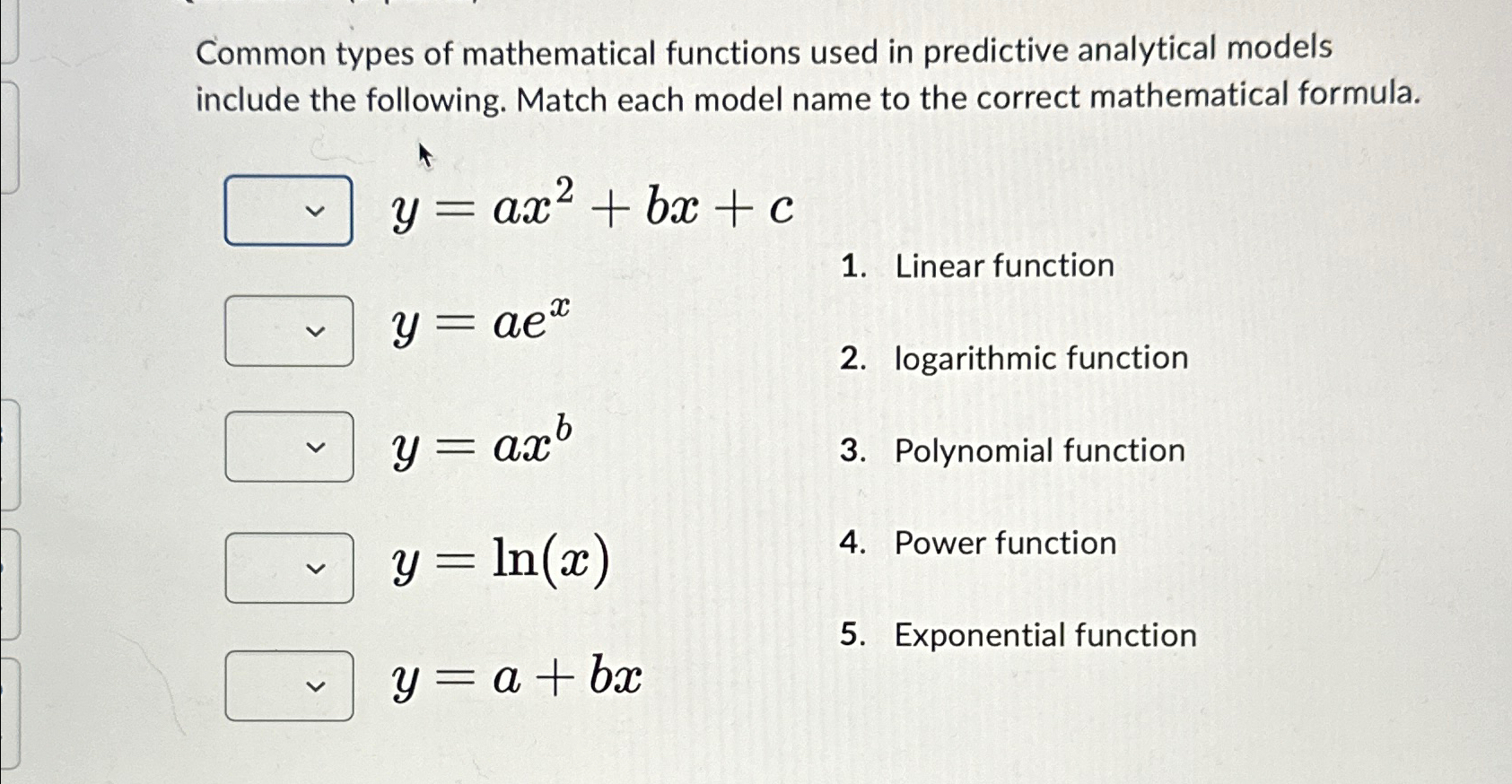 Common types of mathematical functions used in predictive analytical models include the following. Match each model name to the correct mathematical formula.

$y = ax^2 + bx + c$

$y = ae^x$

$y = ax^b$

$y = \ln(x)$

$y = a + bx$

1. Linear function

2. logarithmic function

3. Polynomial function

4. Power function

5. Exponential function